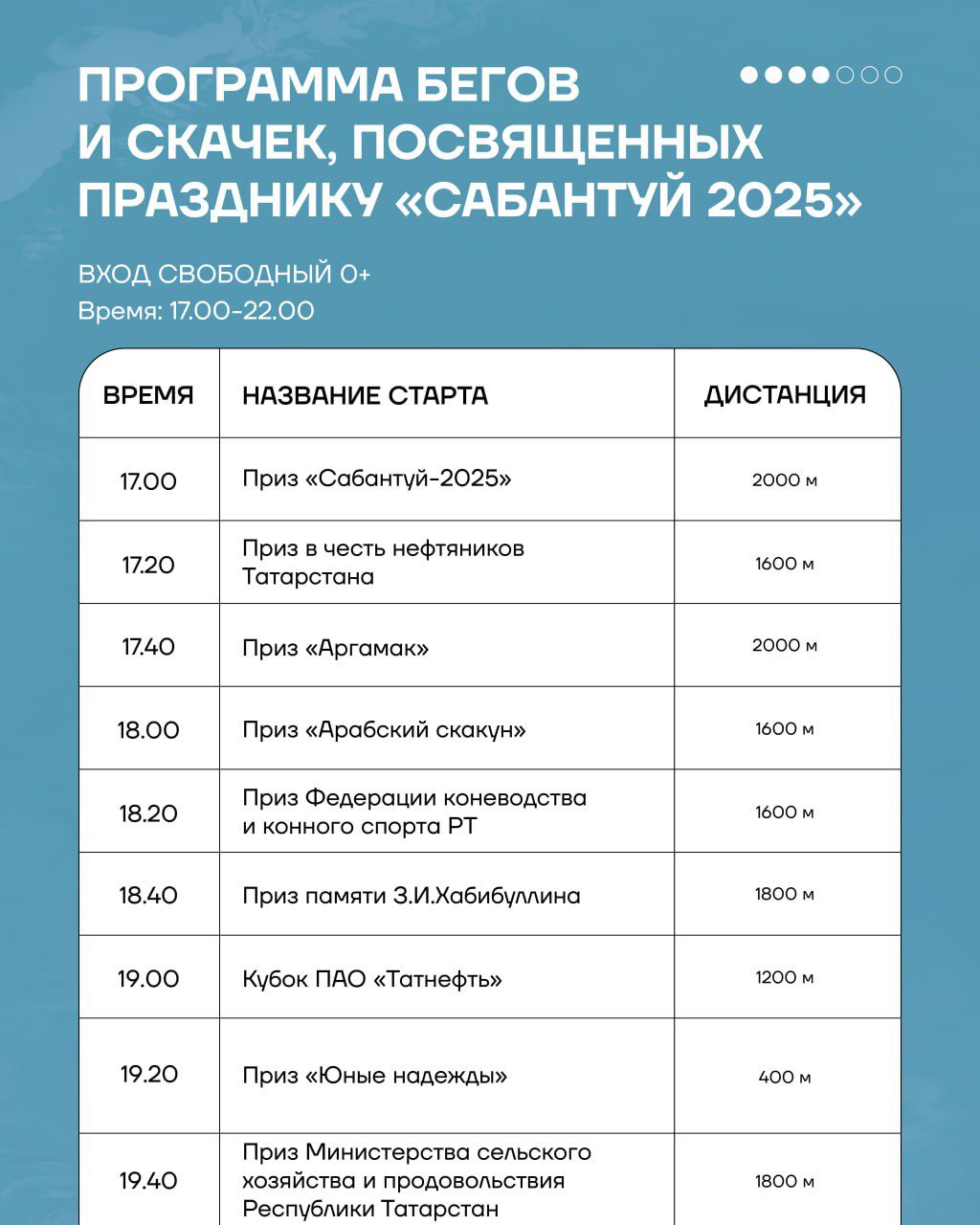 ПРОГРАММА БЕГОВ И СКАЧЕК, ПОСВЯЩЕННЫХ ПРАЗДНИКУ «САБАНТУЙ 2025»

ВХОД СВОБОДНЫЙ 0+
Время: 17.00-22.00

| ВРЕМЯ | НАЗВАНИЕ СТАРТА | ДИСТАНЦИЯ |
|---|---|---|
| 17.00 | Приз «Сабантуй-2025» | 2000 м |
| 17.20 | Приз в честь нефтяников Татарстана | 1600 м |
| 17.40 | Приз «Аргамак» | 2000 м |
| 18.00 | Приз «Арабский скакун» | 1600 м |
| 18.20 | Приз Федерации коневодства и конного спорта РТ | 1600 м |
| 18.40 | Приз памяти З.И.Хабибуллина | 1800 м |
| 19.00 | Кубок ПАО «Татнефть» | 1200 м |
| 19.20 | Приз «Юные надежды» | 400 м |
| 19.40 | Приз Министерства сельского хозяйства и продовольствия Республики Татарстан | 1800 м |